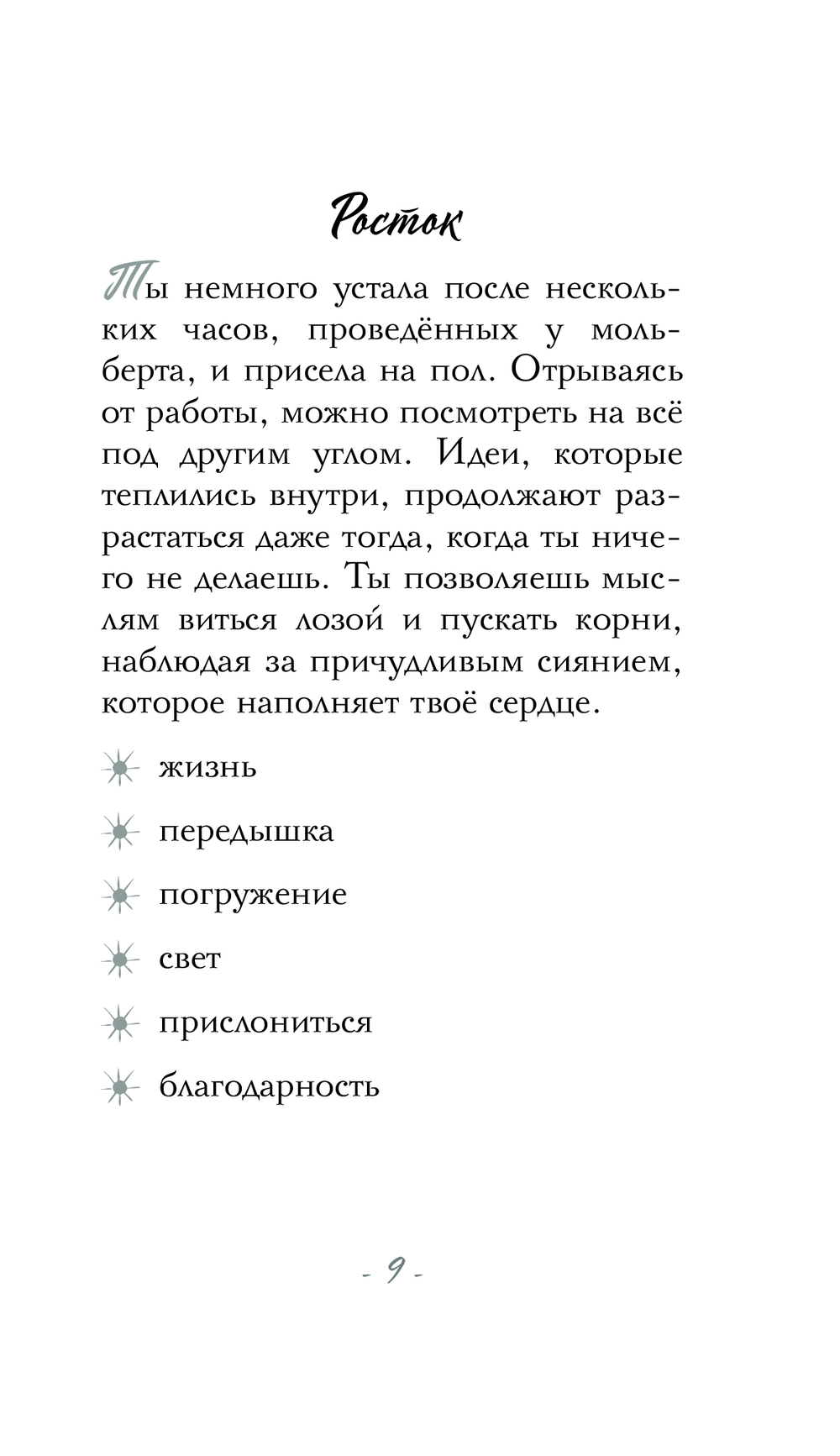 Росток

Ты немного устала после нескольких часов, проведённых у мольберта, и присела на пол. Отрываясь от работы, можно посмотреть на всё под другим углом. Идеи, которые теплились внутри, продолжают разрастаться даже тогда, когда ты ничего не делаешь. Ты позволяешь мыслям виться лозой и пускать корни, наблюдая за причудливым сиянием, которое наполняет твоё сердце.

жизнь

передышка

погружение

свет

прислониться

благодарность

- 9 -